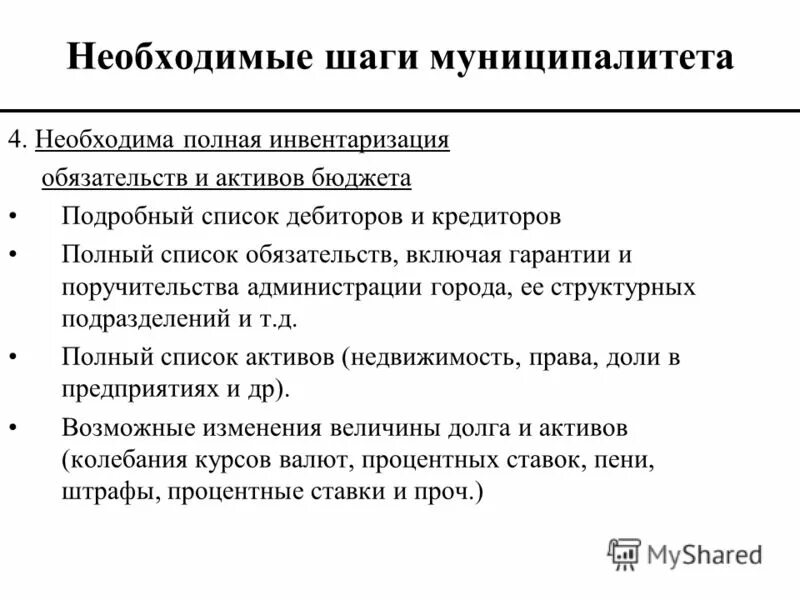 Необходимые шаги муниципалитета

4. Необходима полная инвентаризация обязательств и активов бюджета

• Подробный список дебиторов и кредиторов

• Полный список обязательств, включая гарантии и поручительства администрации города, ее структурных подразделений и т.д.

• Полный список активов (недвижимость, права, доли в предприятиях и др).

• Возможные изменения величины долга и активов (колебания курсов валют, процентных ставок, пени, штрафы, процентные ставки и проч.)

MyShared